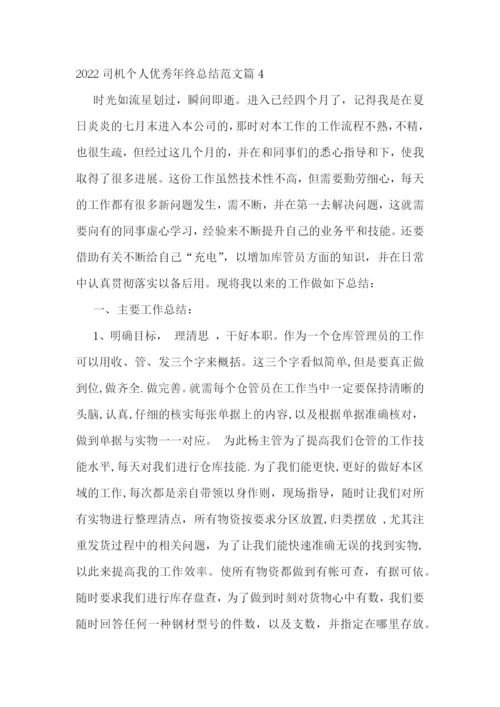 2022 司机个人优秀年终总结范文篇 4

时光如流星划过，瞬间即逝。进入已经四个月了，记得我是在夏日炎炎的七月末进入本公司的，那时对本工作的工作流程不熟，不精，也很生疏，但经过这几个月的，并在和同事们的悉心指导和下，使我取得了很多进展。这份工作虽然技术性不高，但需要勤劳细心，每天的工作都有很多新问题发生，需不断，并在第一去解决问题，这就需要向有的同事虚心学习，经验来不断提升自己的业务平和技能。还要借助有关不断给自己“充电”，以增加库管员方面的知识，并在日常中认真贯彻落实以备后用。现将我以来的工作做如下总结：

一、主要工作总结：

1、明确目标， 理清思 ，干好本职。作为一个仓库管理员的工作可以用收、管、发三个字来概括。这三个字看似简单，但是要真正做到位，做齐全.做完善。就需每个仓管员在工作当中一定要保持清晰的头脑，认真，仔细的核实每张单据上的内容，以及根据单据准确核对，做到单据与实物一一对应。 为此杨主管为了提高我们仓管的工作技能水平，每天对我们进行仓库技能.为了我们能更快，更好的做好本区域的工作，每次都是亲自带领以身作则，现场指导，随时让我们对所有实物进行整理清点，所有物资按要求分区放置，归类摆放 ，尤其注重发货过程中的相关问题，为了让我们能快速准确无误的找到实物，以此来提高我的工作效率。使所有物资都做到有帐可查，有据可依。随时要求我们进行库存盘查，为了做到时刻对货物心中有数，我们要随时回答任何一种钢材型号的件数，以及支数，并指定在哪里存放。